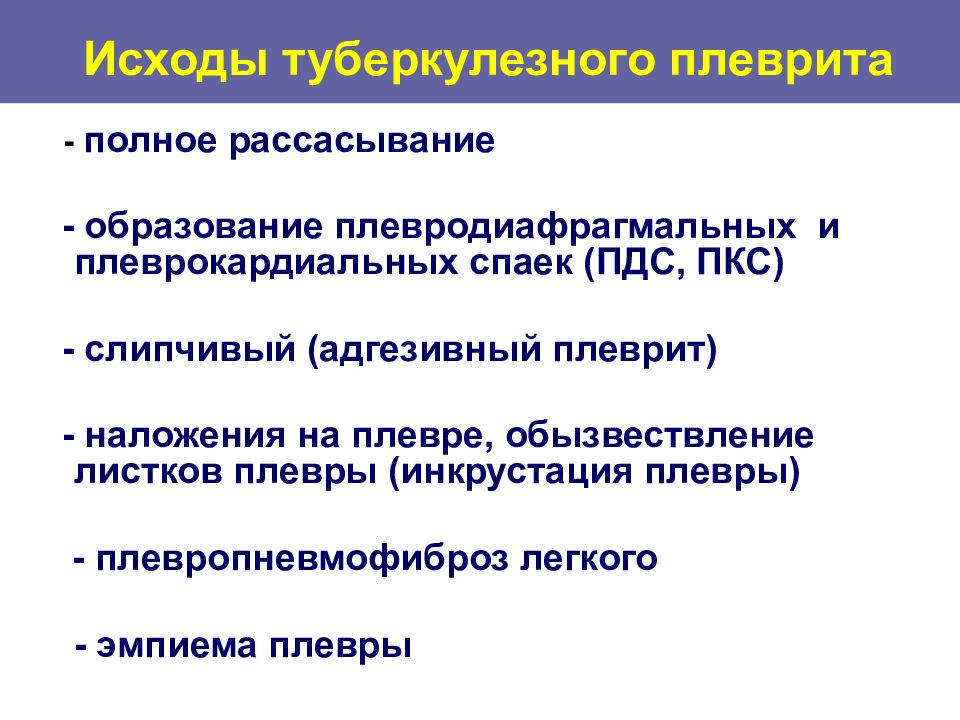 Исходы туберкулезного плеврита

- полное рассасывание

- образование плевродиафрагмальных и плеврокардиальных спаек (ПДС, ПКС)

- слипчивый (адгезивный плеврит)

- наложения на плевре, обызвествление листков плевры (инкрустация плевры)

- плевропневмофиброз легкого

- эмпиема плевры